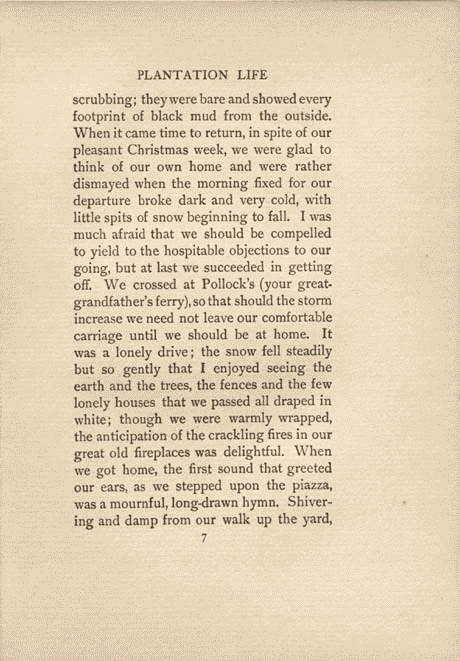 PLANTATION LIFE

scrubbing; they were bare and showed every footprint of black mud from the outside. When it came time to return, in spite of our pleasant Christmas week, we were glad to think of our own home and were rather dismayed when the morning fixed for our departure broke dark and very cold, with little spits of snow beginning to fall. I was much afraid that we should be compelled to yield to the hospitable objections to our going, but at last we succeeded in getting off. We crossed at Pollock's (your great-grandfather's ferry), so that should the storm increase we need not leave our comfortable carriage until we should be at home. It was a lonely drive; the snow fell steadily but so gently that I enjoyed seeing the earth and the trees, the fences and the few lonely houses that we passed all draped in white; though we were warmly wrapped, the anticipation of the crackling fires in our great old fireplaces was delightful. When we got home, the first sound that greeted our ears, as we stepped upon the piazza, was a mournful, long-drawn hymn. Shivering and damp from our walk up the yard,

7